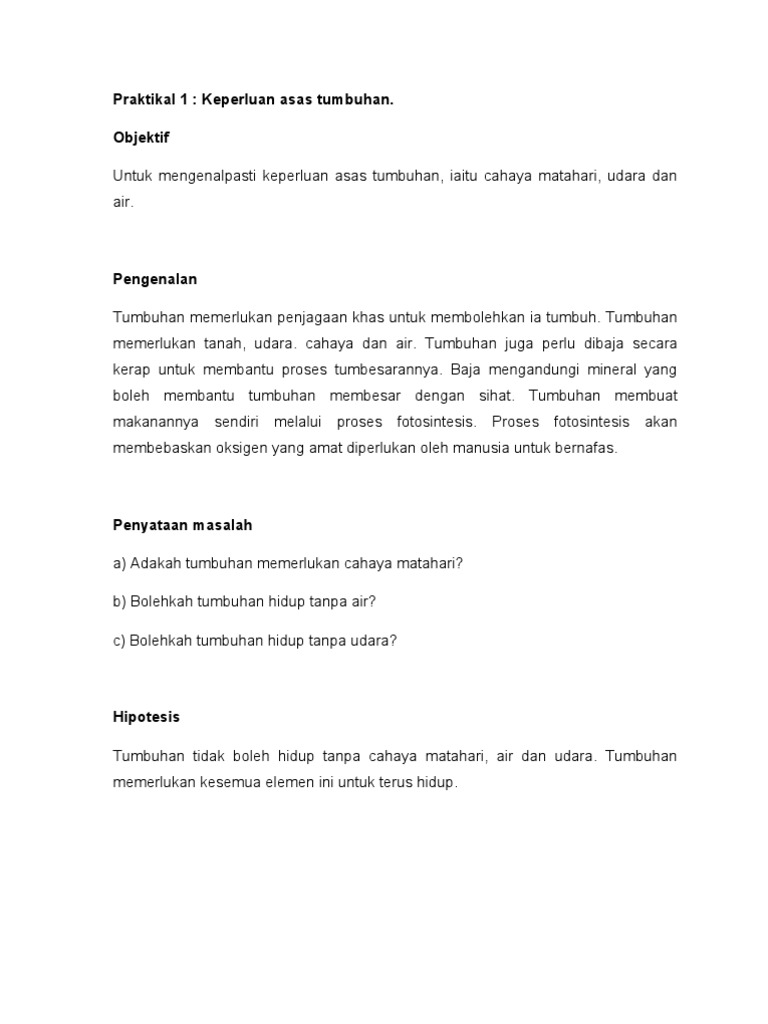 Praktikal 1 : Keperluan asas tumbuhan.

Objektif

Untuk mengenalpasti keperluan asas tumbuhan, iaitu cahaya matahari, udara dan air.

Pengenalan

Tumbuhan memerlukan penjagaan khas untuk membolehkan ia tumbuh. Tumbuhan memerlukan tanah, udara. cahaya dan air. Tumbuhan juga perlu dibaja secara kerap untuk membantu proses tumbesarannya. Baja mengandungi mineral yang boleh membantu tumbuhan membesar dengan sihat. Tumbuhan membuat makanannya sendiri melalui proses fotosintesis. Proses fotosintesis akan membebaskan oksigen yang amat diperlukan oleh manusia untuk bernafas.

Penyataan masalah

a) Adakah tumbuhan memerlukan cahaya matahari?

b) Bolehkah tumbuhan hidup tanpa air?

c) Bolehkah tumbuhan hidup tanpa udara?

Hipotesis

Tumbuhan tidak boleh hidup tanpa cahaya matahari, air dan udara. Tumbuhan memerlukan kesemua elemen ini untuk terus hidup.